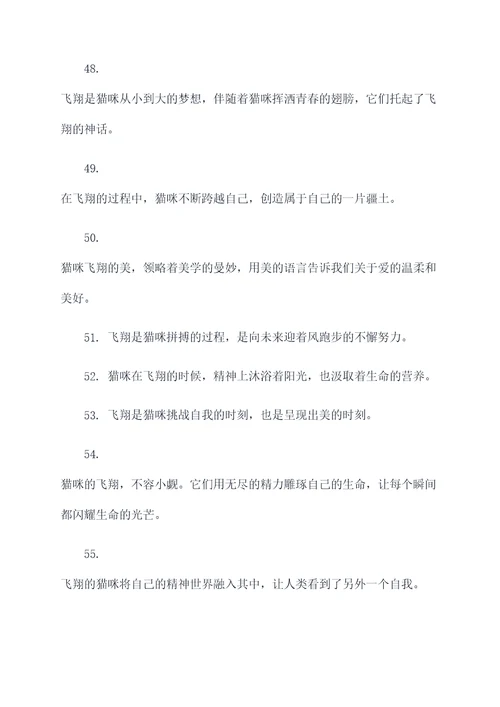 48.

飞翔是猫咪从小到大的梦想，伴随着猫咪挥洒青春的翅膀，它们托起了飞翔的神话。

49.

在飞翔的过程中，猫咪不断跨越自己，创造属于自己的一片疆土。

50.

猫咪飞翔的美，领略着美学的曼妙，用美的语言告诉我们关于爱的温柔和美好。

51. 飞翔是猫咪拼搏的过程，是向未来迎着风跑步的不懈努力。

52. 猫咪在飞翔的时候，精神上沐浴着阳光，也汲取着生命的营养。

53. 飞翔是猫咪挑战自我的时刻，也是呈现出美的时刻。

54.

猫咪的飞翔，不容小觑。它们用无尽的精力雕琢自己的生命，让每个瞬间都闪耀生命的光芒。

55.

飞翔的猫咪将自己的精神世界融入其中，让人类看到了另外一个自我。